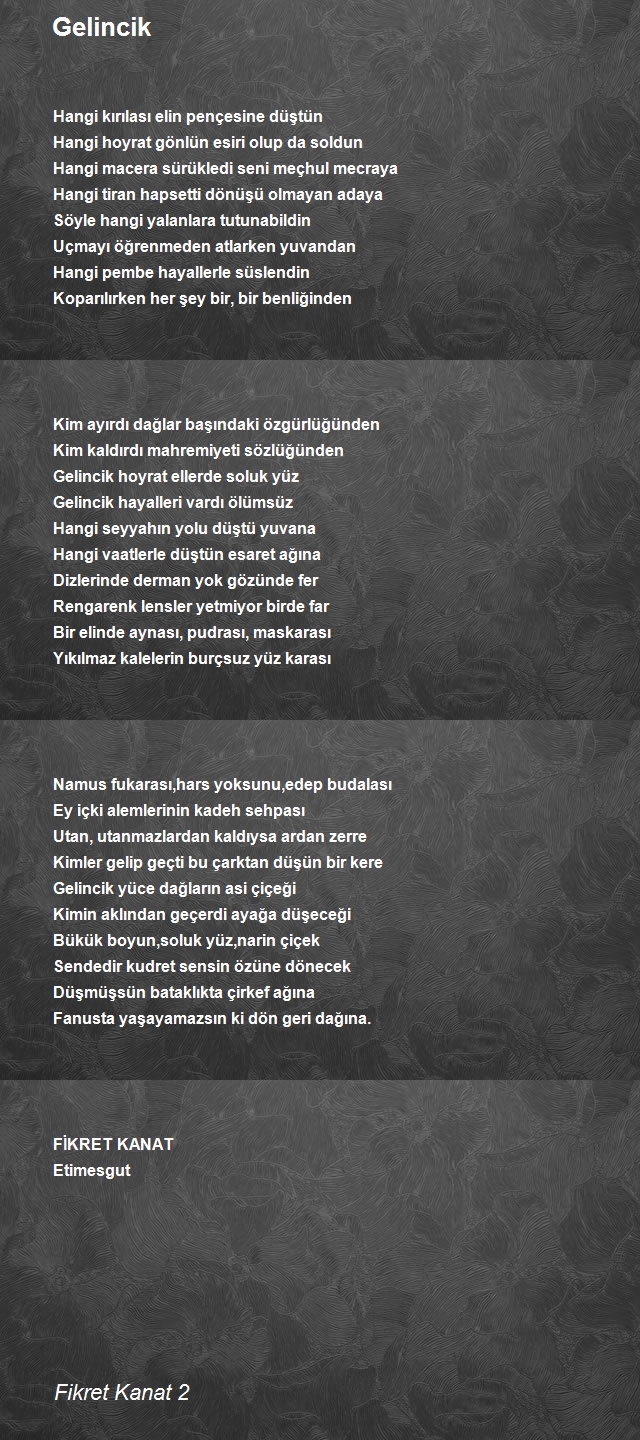 Gelincik

Hangi kırılası elin pençesine düştün
Hangi hoyrat gönlün esiri olup da soldun
Hangi macera sürükledi seni meçhul mecraya
Hangi tiran hapsetti dönüşü olmayan adaya
Söyle hangi yalanlara tutunabildin
Uçmayı öğrenmeden atlarken yuvandan
Hangi pembe hayallerle süslendin
Koparılırken her şey bir, bir benliğinden

Kim ayırdı dağlar başındaki özgürlüğünden
Kim kaldırdı mahremiyeti sözlüğünden
Gelincik hoyrat ellerde soluk yüz
Gelincik hayalleri vardı ölümsüz
Hangi seyyahın yolu düştü yuvana
Hangi vaatlerle düştün esaret ağına
Dizlerinde derman yok gözünde fer
Rengarenk lensler yetmiyor birde far
Bir elinde aynası, pudrası, maskarası
Yıkılmaz kalelerin burçsuz yüz karası

Namus fukarası,hars yoksunu,edep budalası
Ey içki alemlerinin kadeh sehpası
Utan, utanmazlardan kaldıysa ardan zerre
Kimler gelip geçti bu çarktan düşün bir kere
Gelincik yüce dağların asi çiçeği
Kimin aklından geçerdi ayağa düşeceği
Bükük boyun,soluk yüz,narin çiçek
Sendedir kudret sensin özüne dönecek
Düşmüşsün bataklıkta çirkef ağına
Fanusta yaşayamazsın ki dön geri dağına.

FİKRET KANAT
Etimesgut

Fikret Kanat 2